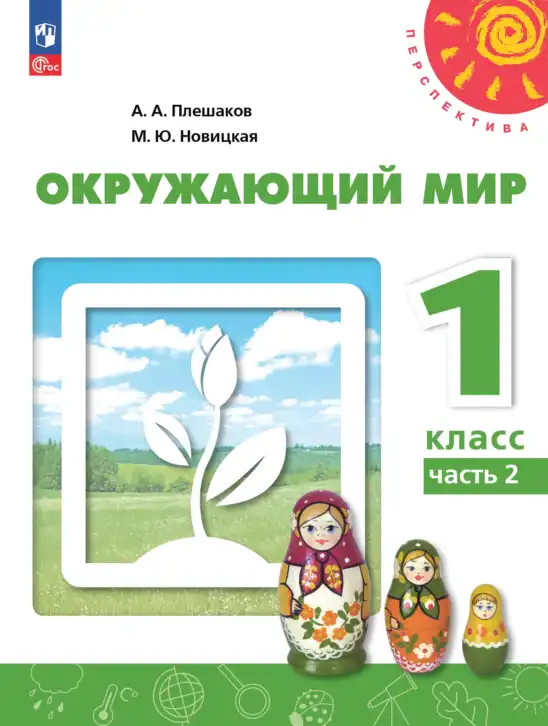 ФГОС

ПЕРСПЕКТИВА

А. А. Плешаков
М. Ю. Новицкая

ОКРУЖАЮЩИЙ МИР

1
класс
часть 2